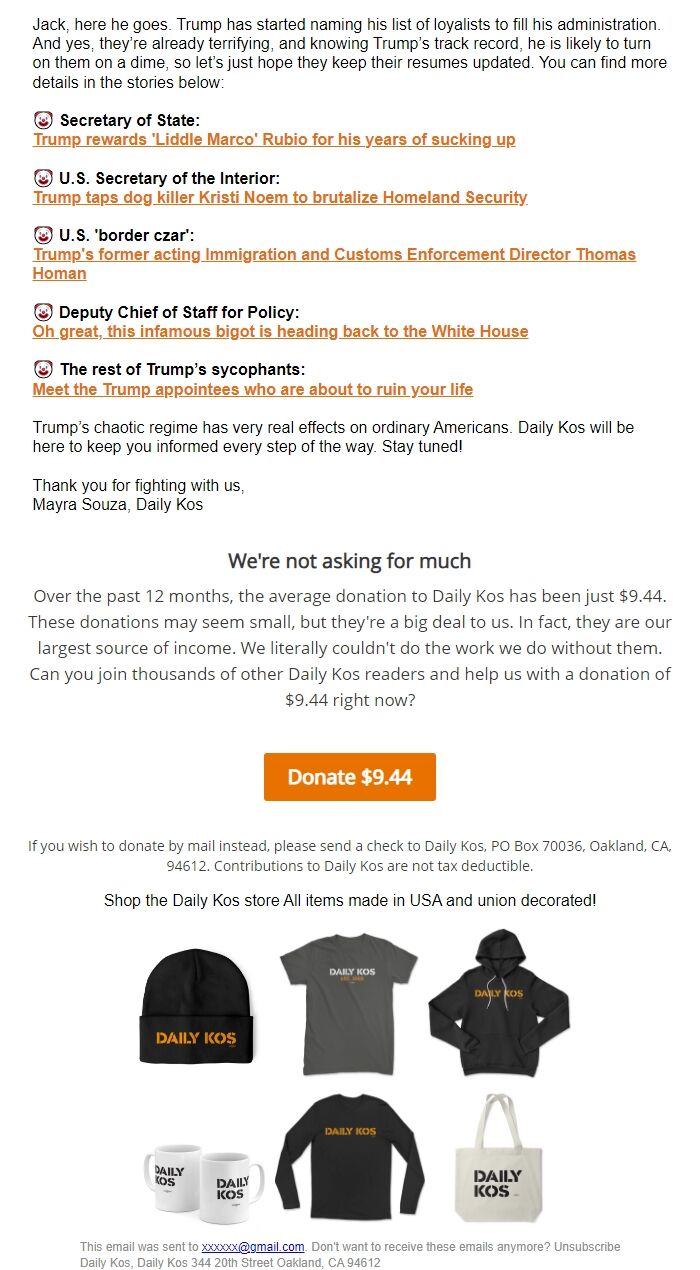 Jack, here he goes. Trump has started naming his list of loyalists to fill his administration. And yes, they're already terrifying, and knowing Trump's track record, he is likely to turn on them on a dime, so let's just hope they keep their resumes updated. You can find more details in the stories below:

🤡 Secretary of State:
Trump rewards 'Liddle Marco' Rubio for his years of sucking up

🤡 U.S. Secretary of the Interior:
Trump taps dog killer Kristi Noem to brutalize Homeland Security

🤡 U.S. 'border czar':
Trump's former acting Immigration and Customs Enforcement Director Thomas Homan

🤡 Deputy Chief of Staff for Policy:
Oh great, this infamous bigot is heading back to the White House

🤡 The rest of Trump's sycophants:
Meet the Trump appointees who are about to ruin your life

Trump's chaotic regime has very real effects on ordinary Americans. Daily Kos will be here to keep you informed every step of the way. Stay tuned!

Thank you for fighting with us,
Mayra Souza, Daily Kos

We're not asking for much

Over the past 12 months, the average donation to Daily Kos has been just $9.44. These donations may seem small, but they're a big deal to us. In fact, they are our largest source of income. We literally couldn't do the work we do without them. Can you join thousands of other Daily Kos readers and help us with a donation of $9.44 right now?

Donate $9.44

If you wish to donate by mail instead, please send a check to Daily Kos, PO Box 70036, Oakland, CA, 94612. Contributions to Daily Kos are not tax deductible.

Shop the Daily Kos store All items made in USA and union decorated!

DAILY KOS

DAILY KOS

DAILY KOS

DAILY KOS

DAILY KOS

DAILY KOS

DAILY KOS

This email was sent to xxxxxx@gmail.com. Don't want to receive these emails anymore? Unsubscribe
Daily Kos, Daily Kos 344 20th Street Oakland, CA 94612